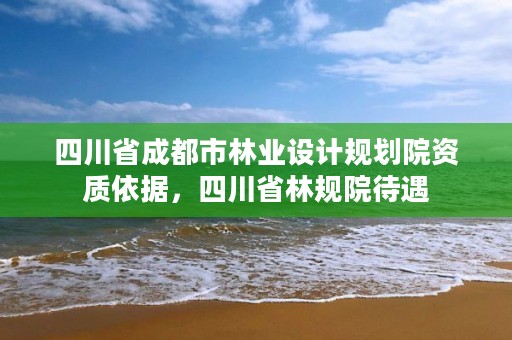 四川省成都市林业设计规划院资质依据，四川省林规院待遇